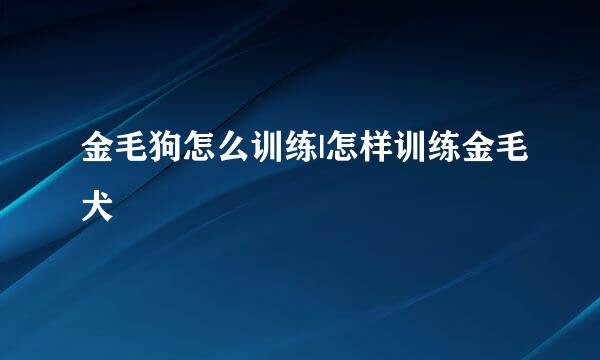 金毛狗怎么训练|怎样训练金毛犬